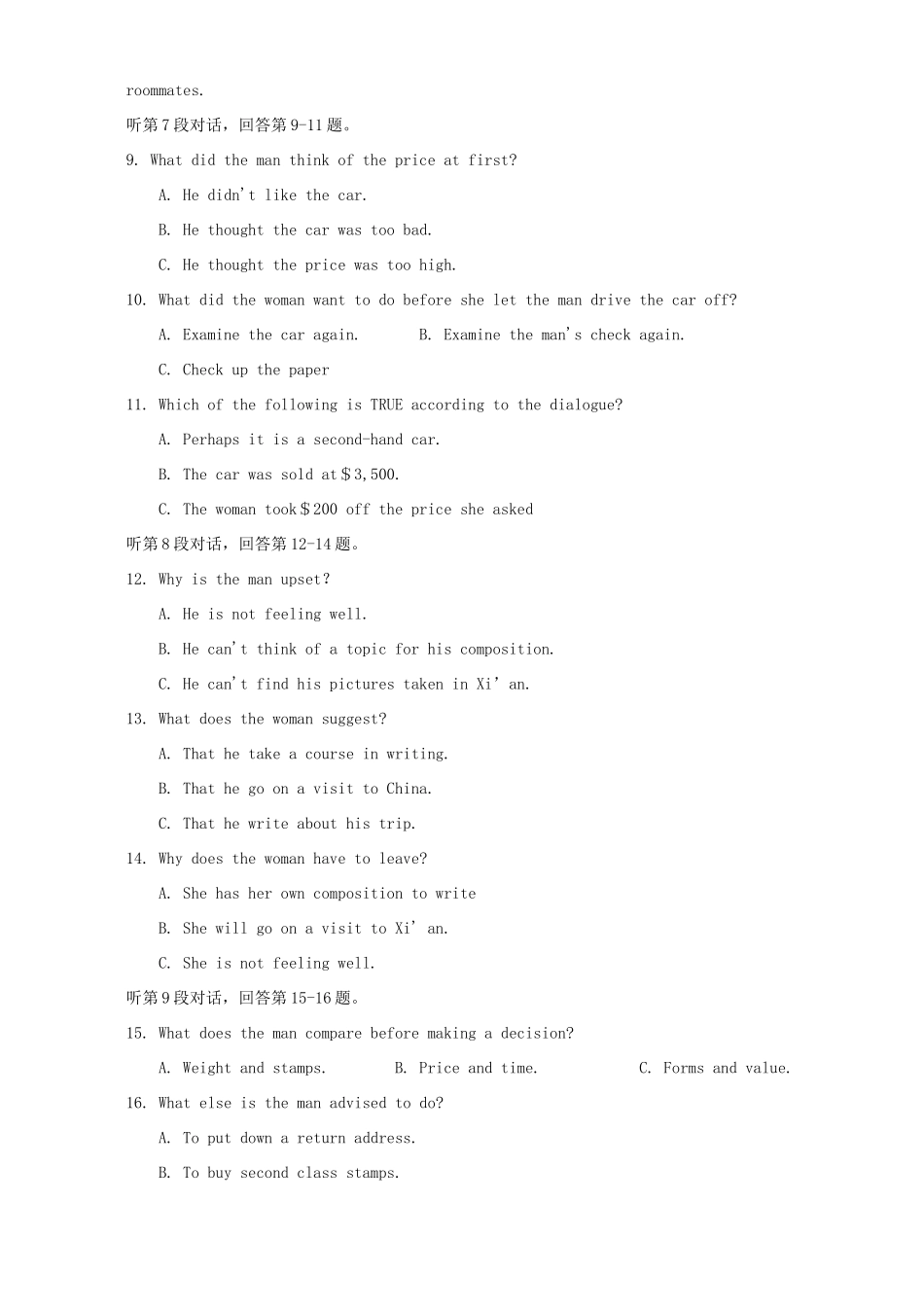 roommates.

听第7段对话，回答第9-11题。

9. What did the man think of the price at first?

A. He didn't like the car.

B. He thought the car was too bad.

C. He thought the price was too high.

10. What did the woman want to do before she let the man drive the car off?

A. Examine the car again.   B. Examine the man's check again.

C. Check up the paper

11. Which of the following is TRUE according to the dialogue?

A. Perhaps it is a second-hand car.

B. The car was sold at $3,500.

C. The woman took $200 off the price she asked

听第8段对话，回答第12-14题。

12. Why is the man upset?

A. He is not feeling well.

B. He can't think of a topic for his composition.

C. He can't find his pictures taken in Xi' an.

13. What does the woman suggest?

A. That he take a course in writing.

B. That he go on a visit to China.

C. That he write about his trip.

14. Why does the woman have to leave?

A. She has her own composition to write

B. She will go on a visit to Xi' an.

C. She is not feeling well.

听第9段对话，回答第15-16题。

15. What does the man compare before making a decision?

A. Weight and stamps.   B. Price and time.   C. Forms and value.

16. What else is the man advised to do?

A. To put down a return address.

B. To buy second class stamps.